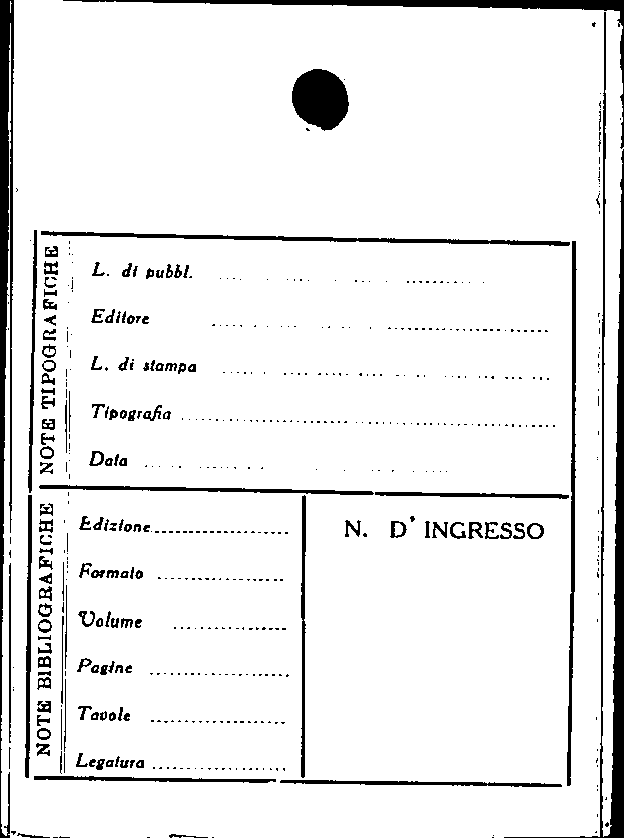 NOTE TIPOGRAFICHE

L. di pubbl. ____

Editore ____

L. di stampa ____

Tipografia ____

Data ____

NOTE BIBLIOGRAFICHE

Edizione ____

Formato ____

Volume ____

Pagine ____

Tavole ____

Legatura ____

N. D' INGRESSO